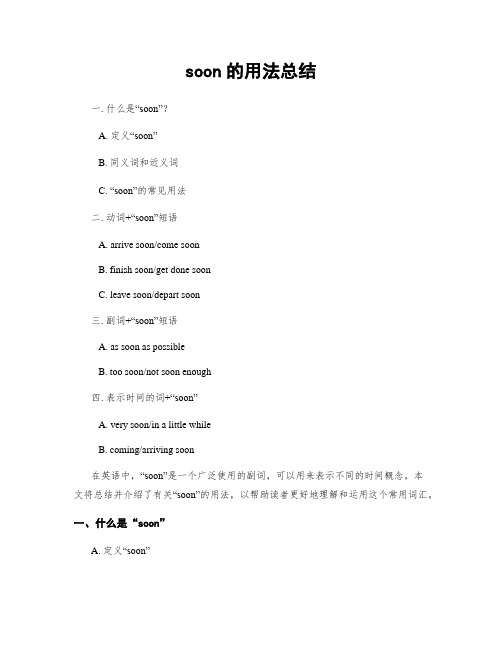 soon 的用法总结

一. 什么是“soon”?

A. 定义“soon”

B. 同义词和近义词

C. “soon”的常见用法

二. 动词+“soon”短语

A. arrive soon/come soon

B. finish soon/get done soon

C. leave soon/depart soon

三. 副词+“soon”短语

A. as soon as possible

B. too soon/not soon enough

四. 表示时间的词+“soon”

A. very soon/in a little while

B. coming/arriving soon

在英语中，“soon”是一个广泛使用的副词，可以用来表示不同的时间概念。本文将总结并介绍了有关“soon”的用法，以帮助读者更好地理解和运用这个常用词汇。

一、什么是“soon”

A. 定义“soon”